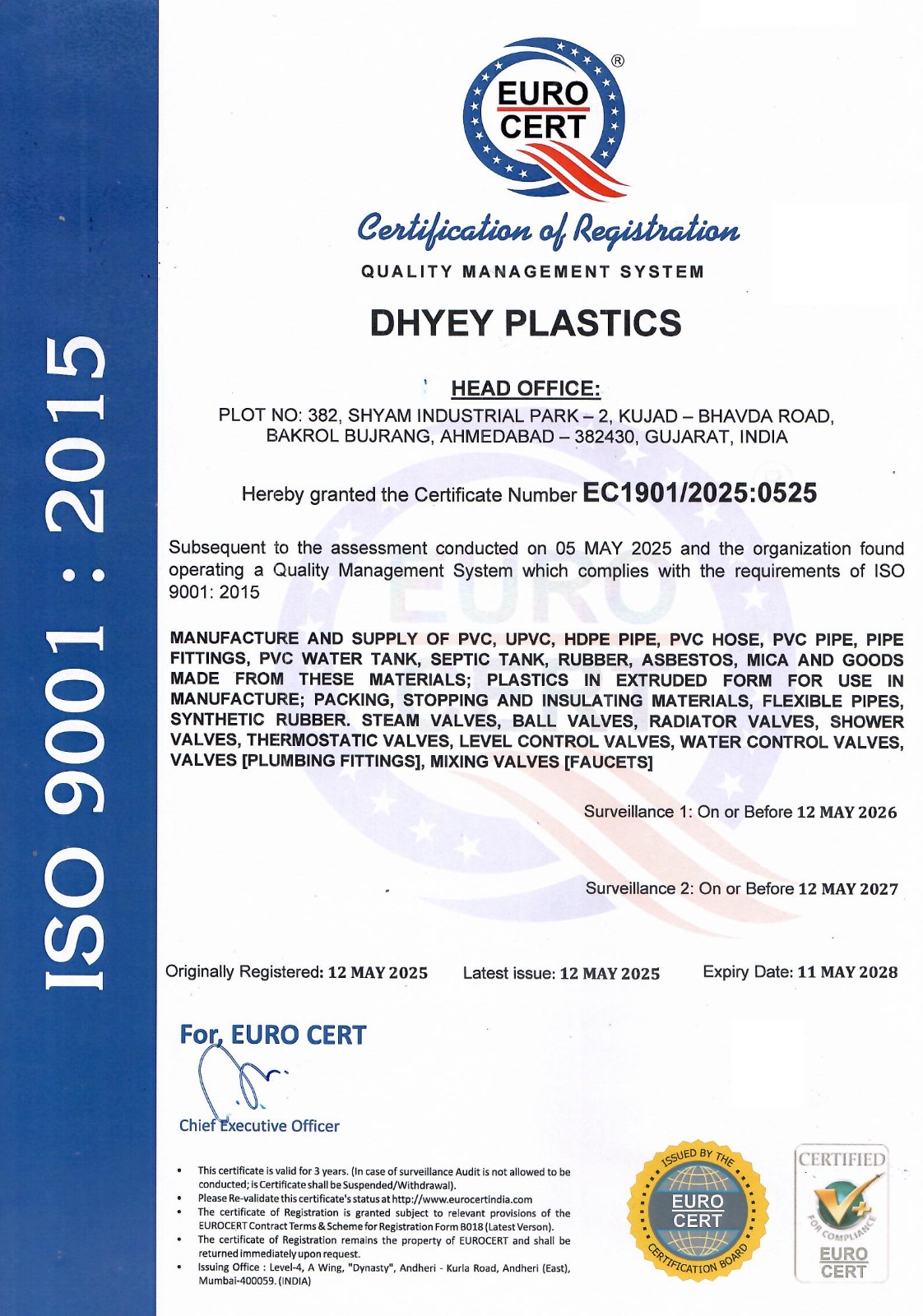 ISO 9001 : 2015

EURO CERT ®

Certification of Registration

QUALITY MANAGEMENT SYSTEM

DHYEY PLASTICS

HEAD OFFICE:

PLOT NO: 382, SHYAM INDUSTRIAL PARK – 2, KUJAD – BHAVDA ROAD, BAKROL BUJRANG, AHMEDABAD – 382430, GUJARAT, INDIA

Hereby granted the Certificate Number EC1901/2025:0525

Subsequent to the assessment conducted on 05 MAY 2025 and the organization found operating a Quality Management System which complies with the requirements of ISO 9001: 2015

MANUFACTURE AND SUPPLY OF PVC, UPVC, HDPE PIPE, PVC HOSE, PVC PIPE, PIPE FITTINGS, PVC WATER TANK, SEPTIC TANK, RUBBER, ASBESTOS, MICA AND GOODS MADE FROM THESE MATERIALS; PLASTICS IN EXTRUDED FORM FOR USE IN MANUFACTURE; PACKING, STOPPING AND INSULATING MATERIALS, FLEXIBLE PIPES, SYNTHETIC RUBBER. STEAM VALVES, BALL VALVES, RADIATOR VALVES, SHOWER VALVES, THERMOSTATIC VALVES, LEVEL CONTROL VALVES, WATER CONTROL VALVES, VALVES [PLUMBING FITTINGS], MIXING VALVES [FAUCETS]

Surveillance 1: On or Before 12 MAY 2026

Surveillance 2: On or Before 12 MAY 2027

Originally Registered: 12 MAY 2025

Latest issue: 12 MAY 2025

Expiry Date: 11 MAY 2028

For, EURO CERT

Chief Executive Officer

• This certificate is valid for 3 years. (In case of surveillance Audit is not allowed to be conducted; is Certificate shall be Suspended/Withdrawal).
• Please Re-validate this certificate's status at http://www.eurocertindia.com
• The certificate of Registration is granted subject to relevant provisions of the EUROCERT Contract Terms & Scheme for Registration Form B018 (Latest Verson).
• The certificate of Registration remains the property of EUROCERT and shall be returned immediately upon request.
• Issuing Office : Level-4, A Wing, "Dynasty", Andheri - Kurla Road, Andheri (East), Mumbai-400059. (INDIA)

ISSUED BY THE EURO CERT CERTIFICATION BOARD

CERTIFIED FOR COMPLIANCE EURO CERT